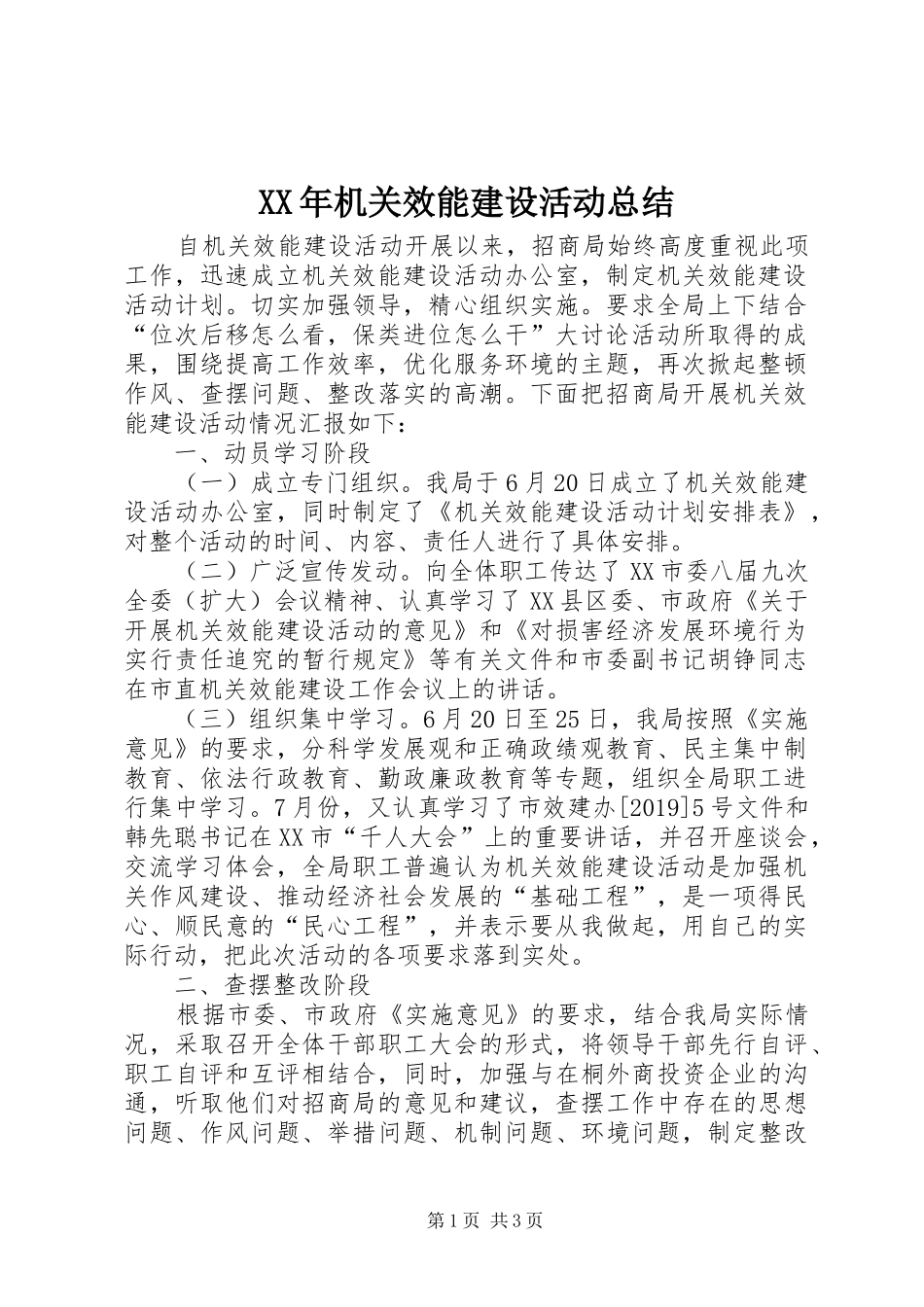 XX年机关效能建设活动总结

自机关效能建设活动开展以来，招商局始终高度重视此项工作，迅速成立机关效能建设活动办公室，制定机关效能建设活动计划。切实加强领导，精心组织实施。要求全局上下结合“位次后移怎么看，保类进位怎么干”大讨论活动所取得的成果，围绕提高工作效率，优化服务环境的主题，再次掀起整顿作风、查摆问题、整改落实的高潮。下面把招商局开展机关效能建设活动情况汇报如下：

一、动员学习阶段

（一）成立专门组织。我局于6月20日成立了机关效能建设活动办公室，同时制定了《机关效能建设活动计划安排表》，对整个活动的时间、内容、责任人进行了具体安排。

（二）广泛宣传发动。向全体职工传达了XX市委八届九次全委（扩大）会议精神、认真学习了XX县区委、市政府《关于开展机关效能建设活动的意见》和《对损害经济发展环境行为实行责任追究的暂行规定》等有关文件和市委副书记胡铮同志在市直机关效能建设工作会议上的讲话。

（三）组织集中学习。6月20日至25日，我局按照《实施意见》的要求，分科学发展观和正确政绩观教育、民主集中制教育、依法行政教育、勤政廉政教育等专题，组织全局职工进行集中学习。7月份，又认真学习了市效建办[2019]5号文件和韩先聪书记在XX市“千人大会”上的重要讲话，并召开座谈会，交流学习体会，全局职工普遍认为机关效能建设活动是加强机关作风建设、推动经济社会发展的“基础工程”，是一项得民心、顺民意的“民心工程”，并表示要从我做起，用自己的实际行动，把此次活动的各项要求落到实处。

二、查摆整改阶段

根据市委、市政府《实施意见》的要求，结合我局实际情况，采取召开全体干部职工大会的形式，将领导干部先行自评、职工自评和互评相结合，同时，加强与在桐外商投资企业的沟通，听取他们对招商局的意见和建议，查摆工作中存在的思想问题、作风问题、举措问题、机制问题、环境问题，制定整改

第1页 共3页